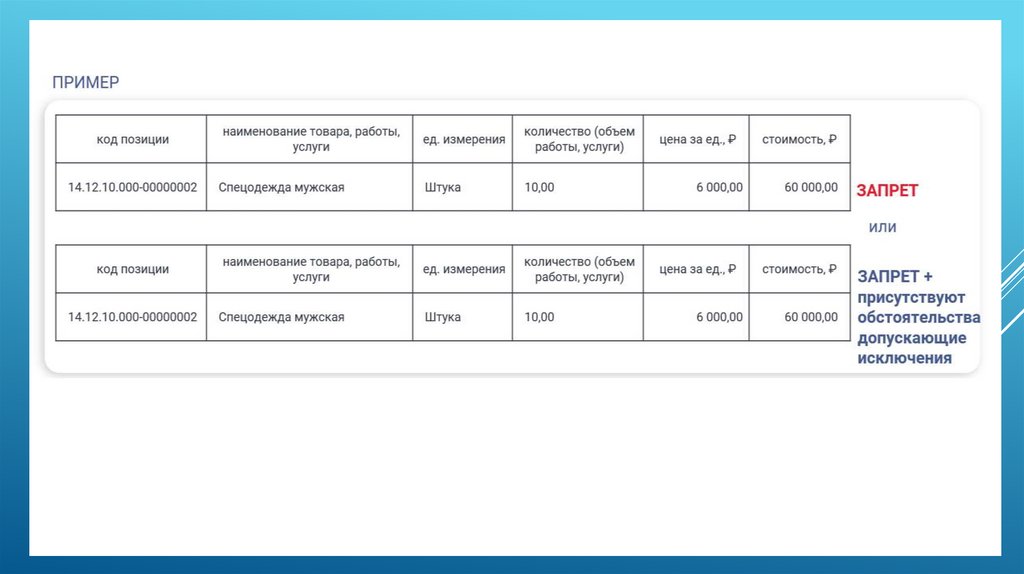 ПРИМЕР

| код позиции | наименование товара, работы, услуги | ед. измерения | количество (объем работы, услуги) | цена за ед., ₽ | стоимость, ₽ |
|---|---|---|---|---|---|
| 14.12.10.000-00000002 | Спецодежда мужская | Штука | 10,00 | 6 000,00 | 60 000,00 |

ЗАПРЕТ

или

| код позиции | наименование товара, работы, услуги | ед. измерения | количество (объем работы, услуги) | цена за ед., ₽ | стоимость, ₽ |
|---|---|---|---|---|---|
| 14.12.10.000-00000002 | Спецодежда мужская | Штука | 10,00 | 6 000,00 | 60 000,00 |

ЗАПРЕТ + присутствуют обстоятельства допускающие исключения